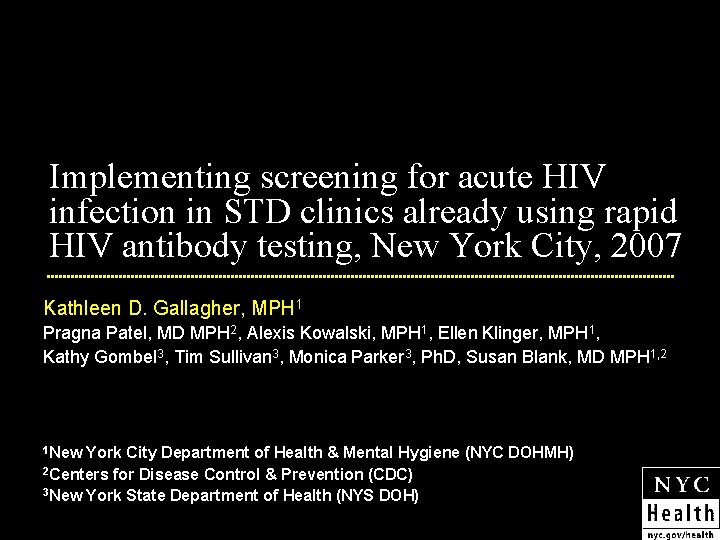 Implementing screening for acute HIV infection in STD clinics already using rapid HIV antibody testing, New York City, 2007

Kathleen D. Gallagher, MPH$^{1}$

Pragna Patel, MD MPH$^{2}$, Alexis Kowalski, MPH$^{1}$, Ellen Klinger, MPH$^{1}$, Kathy Gombel$^{3}$, Tim Sullivan$^{3}$, Monica Parker$^{3}$, PhD, Susan Blank, MD MPH$^{1,2}$

$^{1}$New York City Department of Health & Mental Hygiene (NYC DOHMH)
$^{2}$Centers for Disease Control & Prevention (CDC)
$^{3}$New York State Department of Health (NYS DOH)

NYC
Health
nyc.gov/health